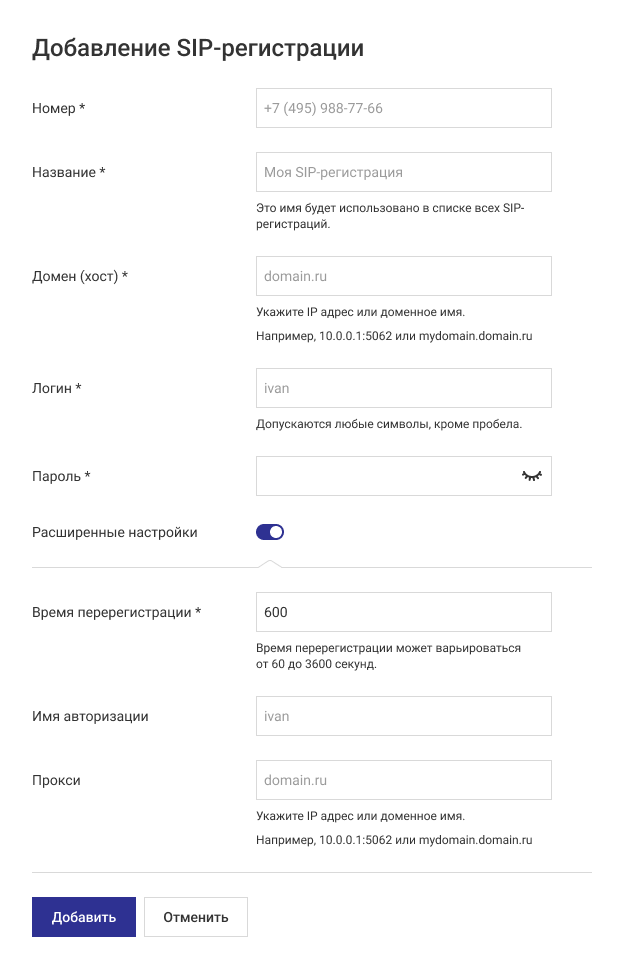 Добавление SIP-регистрации

Номер *

+7 (495) 988-77-66

Название *

Моя SIP-регистрация

Это имя будет использовано в списке всех SIP-регистраций.

Домен (хост) *

domain.ru

Укажите IP адрес или доменное имя.

Например, 10.0.0.1:5062 или mydomain.domain.ru

Логин *

ivan

Допускаются любые символы, кроме пробела.

Пароль *

Расширенные настройки

Время перерегистрации *

600

Время перерегистрации может варьироваться от 60 до 3600 секунд.

Имя авторизации

ivan

Прокси

domain.ru

Укажите IP адрес или доменное имя.

Например, 10.0.0.1:5062 или mydomain.domain.ru

Добавить

Отменить